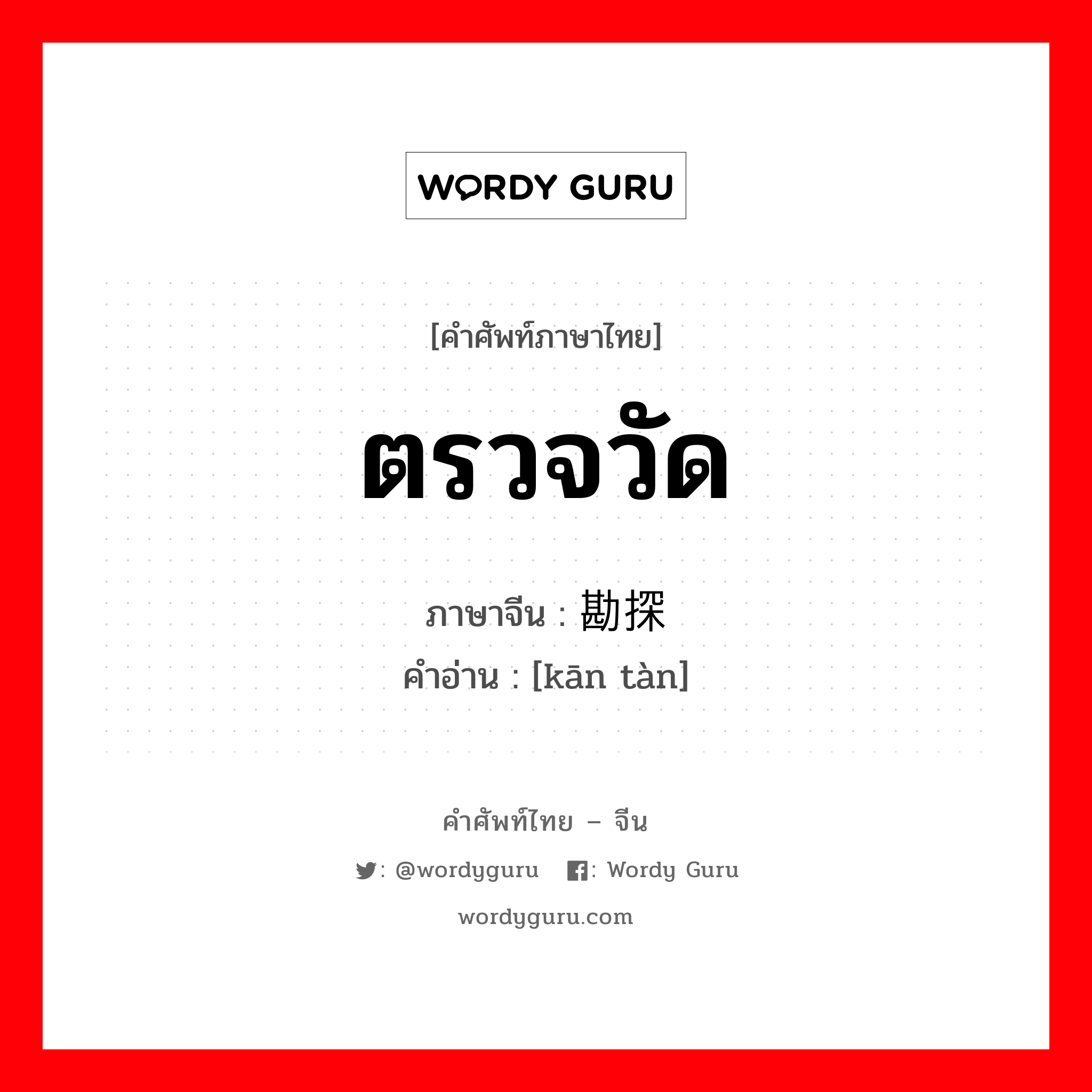 WORDY GURU

[คำศัพท์ภาษาไทย]

ตรวจวัด

ภาษาจีน : 勘探

คำอ่าน : [kān tàn]

คำศัพท์ไทย – จีน

: @wordyguru : Wordy Guru

wordyguru.com